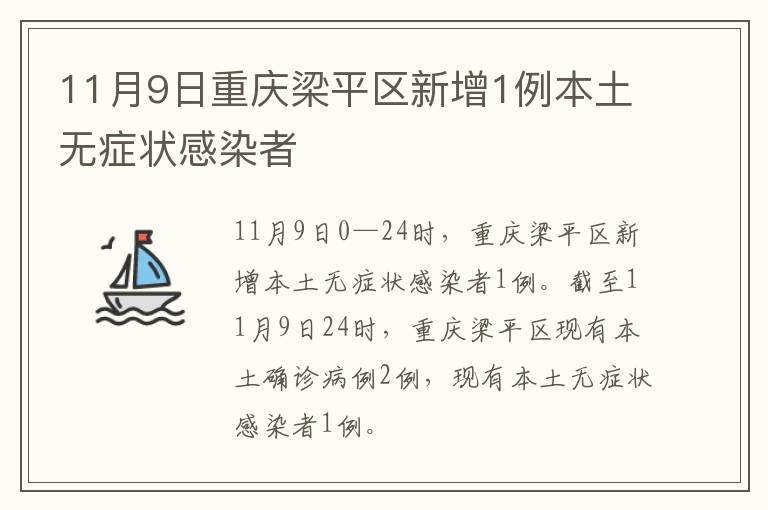 11月9日重庆梁平区新增1例本土无症状感染者

11月9日0—24时，重庆梁平区新增本土无症状感染者1例。截至11月9日24时，重庆梁平区现有本土确诊病例2例，现有本土无症状感染者1例。